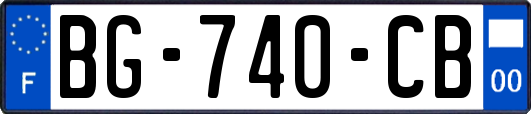 F
BG-740-CB
00